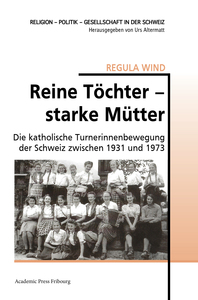 RELIGION – POLITIK – GESELLSCHAFT IN DER SCHWEIZ
Herausgegeben von Urs Altermatt

REGULA WIND

Reine Töchter – starke Mütter

Die katholische Turnerinnenbewegung der Schweiz zwischen 1931 und 1973

Academic Press Fribourg